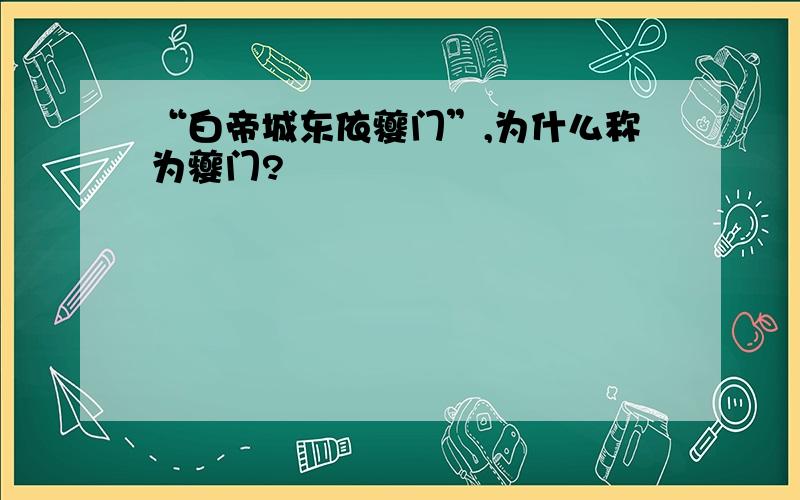 “白帝城东依夔门”,为什么称为夔门?